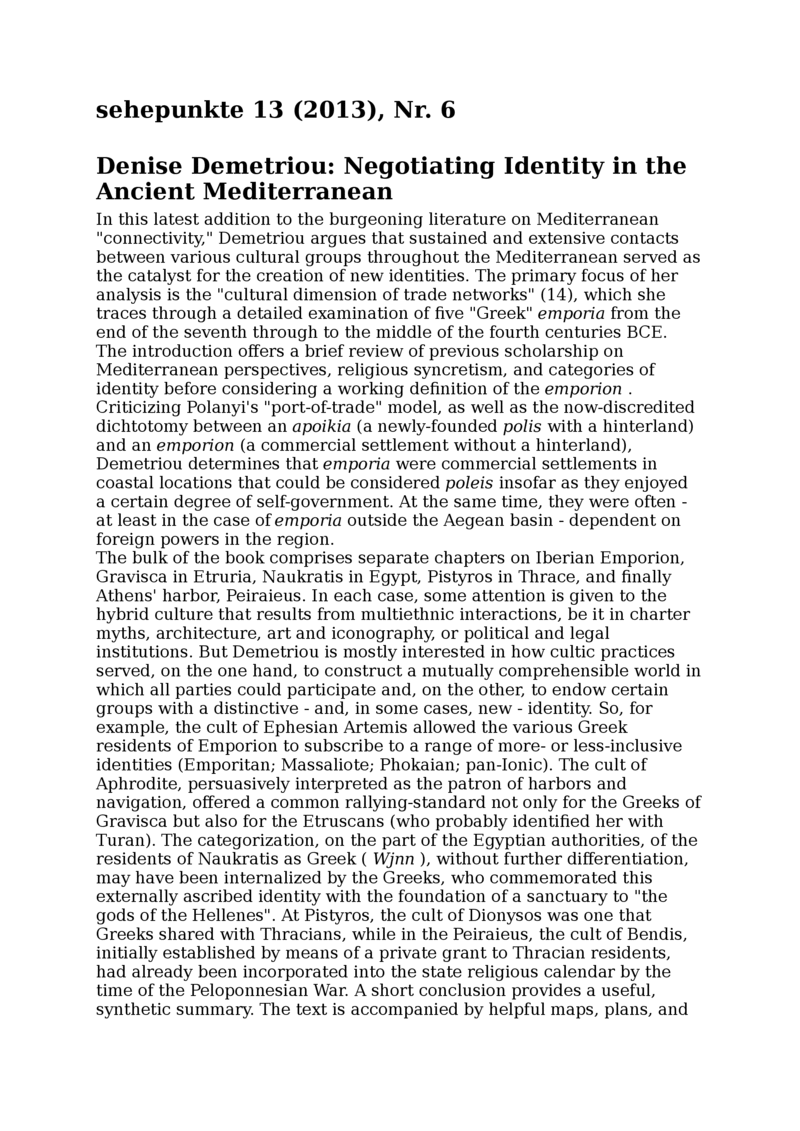 sehepunkte 13 (2013), Nr. 6

Denise Demetriou: Negotiating Identity in the Ancient Mediterranean

In this latest addition to the burgeoning literature on Mediterranean "connectivity," Demetriou argues that sustained and extensive contacts between various cultural groups throughout the Mediterranean served as the catalyst for the creation of new identities. The primary focus of her analysis is the "cultural dimension of trade networks" (14), which she traces through a detailed examination of five "Greek" emporia from the end of the seventh through to the middle of the fourth centuries BCE.
The introduction offers a brief review of previous scholarship on Mediterranean perspectives, religious syncretism, and categories of identity before considering a working definition of the emporion . Criticizing Polanyi's "port-of-trade" model, as well as the now-discredited dichtotomy between an apoikia (a newly-founded polis with a hinterland) and an emporion (a commercial settlement without a hinterland), Demetriou determines that emporia were commercial settlements in coastal locations that could be considered poleis insofar as they enjoyed a certain degree of self-government. At the same time, they were often - at least in the case of emporia outside the Aegean basin - dependent on foreign powers in the region.
The bulk of the book comprises separate chapters on Iberian Emporion, Gravisca in Etruria, Naukratis in Egypt, Pistyros in Thrace, and finally Athens' harbor, Peiraieus. In each case, some attention is given to the hybrid culture that results from multiethnic interactions, be it in charter myths, architecture, art and iconography, or political and legal institutions. But Demetriou is mostly interested in how cultic practices served, on the one hand, to construct a mutually comprehensible world in which all parties could participate and, on the other, to endow certain groups with a distinctive - and, in some cases, new - identity. So, for example, the cult of Ephesian Artemis allowed the various Greek residents of Emporion to subscribe to a range of more- or less-inclusive identities (Emporitan; Massaliote; Phokaian; pan-Ionic). The cult of Aphrodite, persuasively interpreted as the patron of harbors and navigation, offered a common rallying-standard not only for the Greeks of Gravisca but also for the Etruscans (who probably identified her with Turan). The categorization, on the part of the Egyptian authorities, of the residents of Naukratis as Greek ( Wjnn ), without further differentiation, may have been internalized by the Greeks, who commemorated this externally ascribed identity with the foundation of a sanctuary to "the gods of the Hellenes". At Pistyros, the cult of Dionysos was one that Greeks shared with Thracians, while in the Peiraieus, the cult of Bendis, initially established by means of a private grant to Thracian residents, had already been incorporated into the state religious calendar by the time of the Peloponnesian War. A short conclusion provides a useful, synthetic summary. The text is accompanied by helpful maps, plans, and